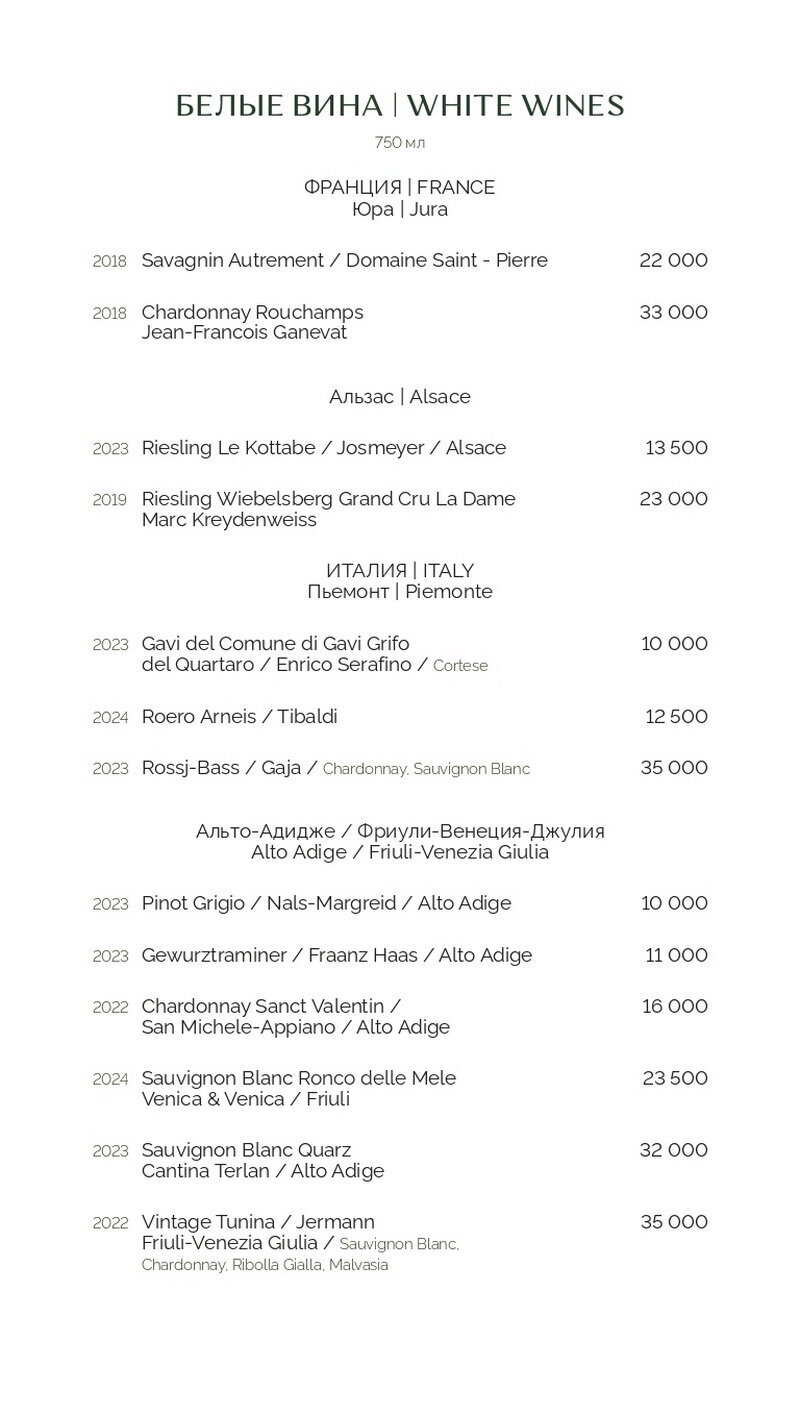 БЕЛЫЕ ВИНА | WHITE WINES
750 мл

ФРАНЦИЯ | FRANCE
Юра | Jura

2018 Savagnin Autrement / Domaine Saint - Pierre 22 000

2018 Chardonnay Rouchamps Jean-Francois Ganevat 33 000

Альзас | Alsace

2023 Riesling Le Kottabe / Josmeyer / Alsace 13 500

2019 Riesling Wiebelsberg Grand Cru La Dame Marc Kreydenweiss 23 000

ИТАЛИЯ | ITALY
Пьемонт | Piemonte

2023 Gavi del Comune di Gavi Grifo del Quartaro / Enrico Serafino / Cortese 10 000

2024 Roero Arneis / Tibaldi 12 500

2023 Rossj-Bass / Gaja / Chardonnay, Sauvignon Blanc 35 000

Альто-Адидже / Фриули-Венеция-Джулия
Alto Adige / Friuli-Venezia Giulia

2023 Pinot Grigio / Nals-Margreid / Alto Adige 10 000

2023 Gewurztraminer / Fraanz Haas / Alto Adige 11 000

2022 Chardonnay Sanct Valentin / San Michele-Appiano / Alto Adige 16 000

2024 Sauvignon Blanc Ronco delle Mele Venica & Venica / Friuli 23 500

2023 Sauvignon Blanc Quarz Cantina Terlan / Alto Adige 32 000

2022 Vintage Tunina / Jermann Friuli-Venezia Giulia / Sauvignon Blanc, Chardonnay, Ribolla Gialla, Malvasia 35 000